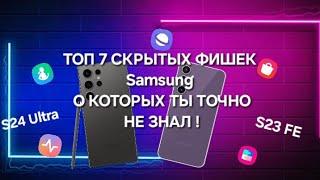 ТОП 7 СКРЫТЫХ ФИШЕК
Samsung
О КОТОРЫХ ТЫ ТОЧНО
НЕ ЗНАЛ !

S24 Ultra

S23 FE